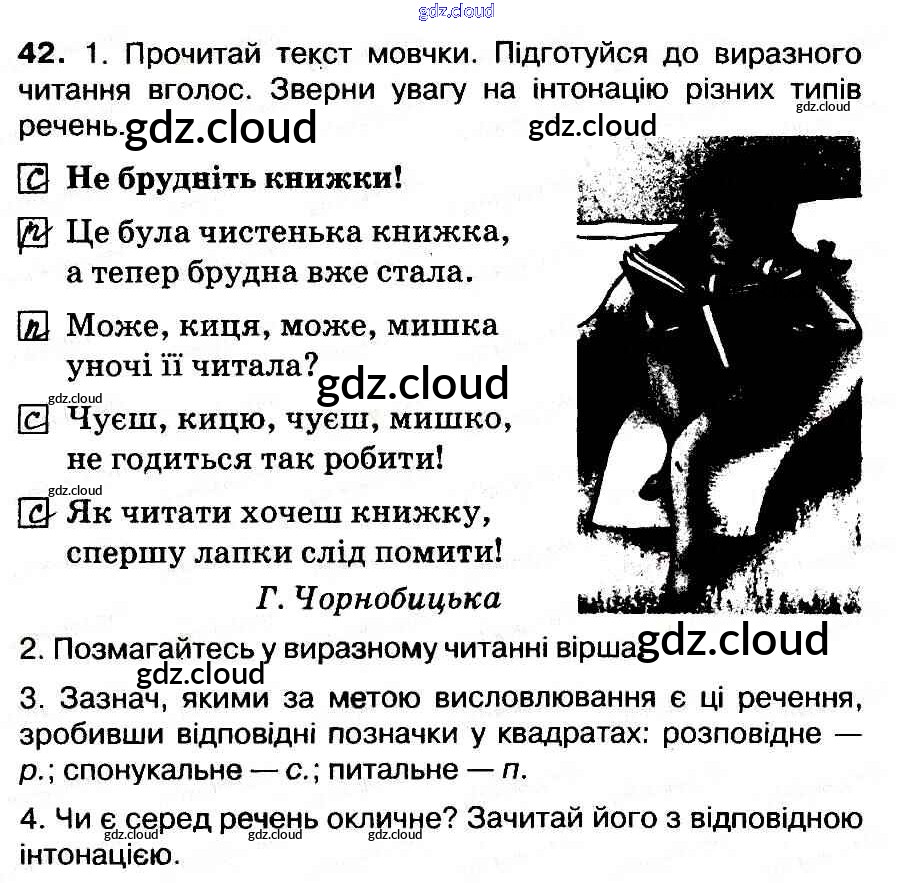 gdz.cloud

42. 1. Прочитай текст мовчки. Підготуйся до виразного читання вголос. Зверни увагу на інтонацію різних типів речень. gdz.cloud gdz.cloud gdz.cloud

с Не брудніть книжки!

р Це була чистенька книжка, а тепер брудна вже стала.

п Може, киця, може, мишка уночі її читала? gdz.cloud

gdz.cloud
с Чуєш, кицю, чуєш, мишко, не годиться так робити!

gdz.cloud
с Як читати хочеш книжку, спершу лапки слід помити!

Г. Чорнобицька

2. Позмагайтесь у виразному читанні вірша. gdz.cloud
gdz.cloud

3. Зазнач, якими за метою висловлювання є ці речення, зробивши відповідні позначки у квадратах: розповідне — р.; спонукальне — с.; питальне — п.

4. Чи є серед речень окличне? Зачитай його з відповідною інтонацією.
gdz.cloud gdz.cloud gdz.cloud